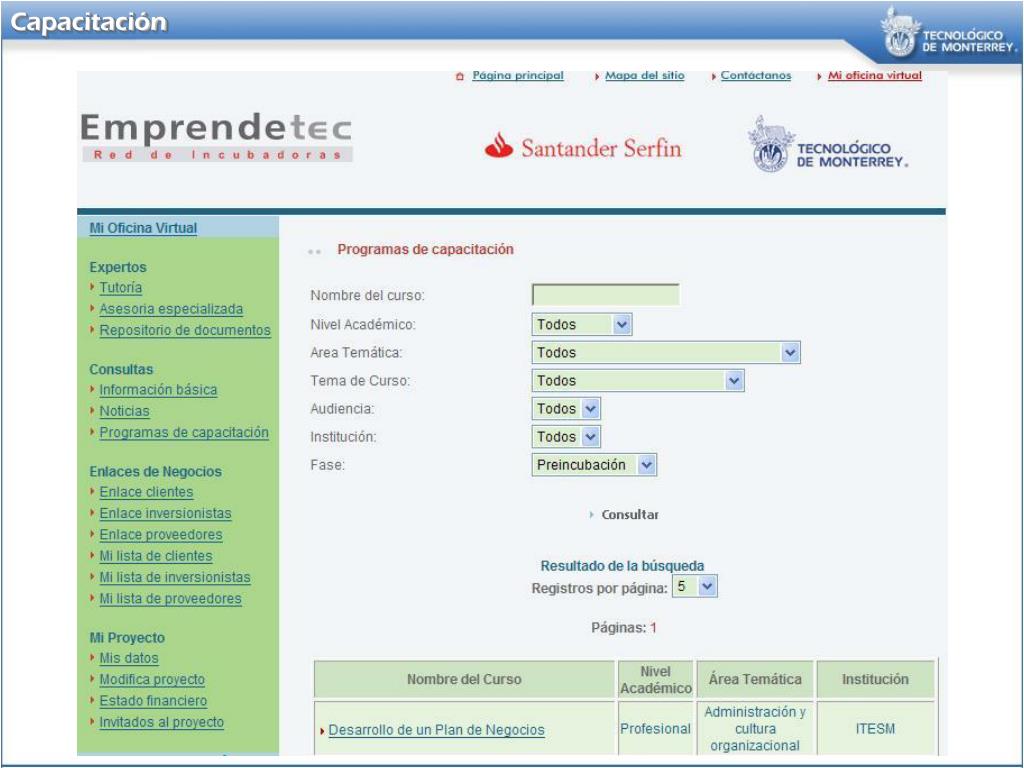 Capacitación

TECNOLÓGICO DE MONTERREY.

Página principal Mapa del sitio Contáctanos Mi oficina virtual

Emprendetec
Red de Incubadoras

Santander Serfin

TECNOLÓGICO DE MONTERREY.

Mi Oficina Virtual

Expertos
Tutoría
Asesoria especializada
Repositorio de documentos

Consultas
Información básica
Noticias
Programas de capacitación

Enlaces de Negocios
Enlace clientes
Enlace inversionistas
Enlace proveedores
Mi lista de clientes
Mi lista de inversionistas
Mi lista de proveedores

Mi Proyecto
Mis datos
Modifica proyecto
Estado financiero
Invitados al proyecto

Programas de capacitación

Nombre del curso:
Nivel Académico: Todos
Area Temática: Todos
Tema de Curso: Todos
Audiencia: Todos
Institución: Todos
Fase: Preincubación

Consultar

Resultado de la búsqueda
Registros por página: 5

Páginas: 1

| Nombre del Curso | Nivel Académico | Área Temática | Institución |
|---|---|---|---|
| Desarrollo de un Plan de Negocios | Profesional | Administración y cultura organizacional | ITESM |